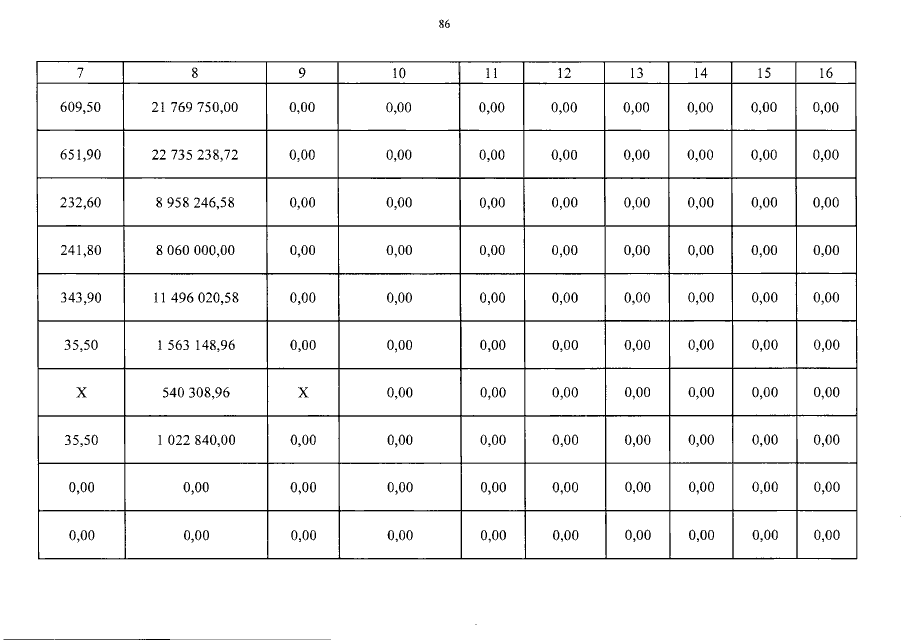 86

| 7 | 8 | 9 | 10 | 11 | 12 | 13 | 14 | 15 | 16 |
|---|---|---|---|---|---|---|---|---|---|
| 609,50 | 21 769 750,00 | 0,00 | 0,00 | 0,00 | 0,00 | 0,00 | 0,00 | 0,00 | 0,00 |
| 651,90 | 22 735 238,72 | 0,00 | 0,00 | 0,00 | 0,00 | 0,00 | 0,00 | 0,00 | 0,00 |
| 232,60 | 8 958 246,58 | 0,00 | 0,00 | 0,00 | 0,00 | 0,00 | 0,00 | 0,00 | 0,00 |
| 241,80 | 8 060 000,00 | 0,00 | 0,00 | 0,00 | 0,00 | 0,00 | 0,00 | 0,00 | 0,00 |
| 343,90 | 11 496 020,58 | 0,00 | 0,00 | 0,00 | 0,00 | 0,00 | 0,00 | 0,00 | 0,00 |
| 35,50 | 1 563 148,96 | 0,00 | 0,00 | 0,00 | 0,00 | 0,00 | 0,00 | 0,00 | 0,00 |
| X | 540 308,96 | X | 0,00 | 0,00 | 0,00 | 0,00 | 0,00 | 0,00 | 0,00 |
| 35,50 | 1 022 840,00 | 0,00 | 0,00 | 0,00 | 0,00 | 0,00 | 0,00 | 0,00 | 0,00 |
| 0,00 | 0,00 | 0,00 | 0,00 | 0,00 | 0,00 | 0,00 | 0,00 | 0,00 | 0,00 |
| 0,00 | 0,00 | 0,00 | 0,00 | 0,00 | 0,00 | 0,00 | 0,00 | 0,00 | 0,00 |